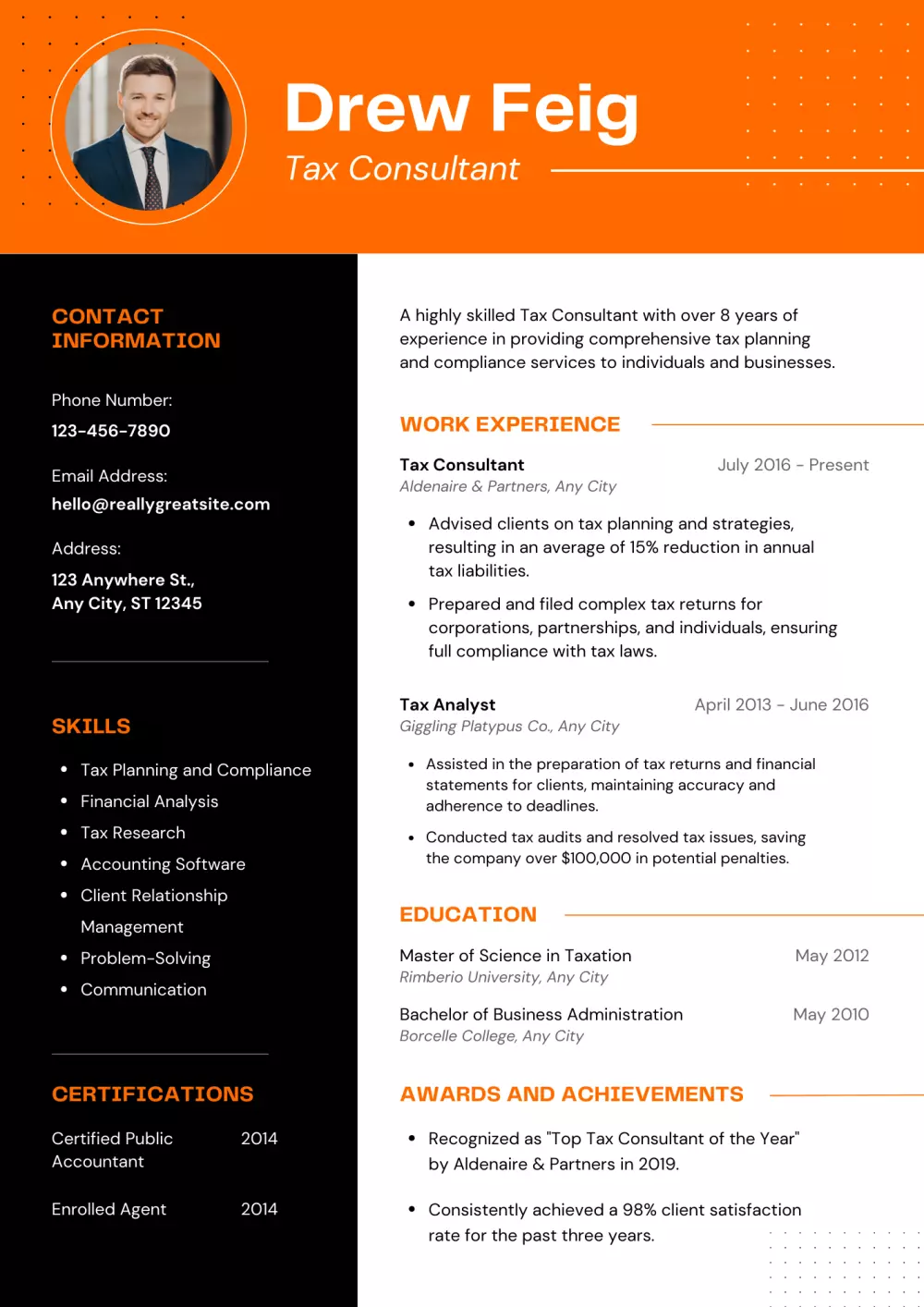 Drew Feig
Tax Consultant

CONTACT INFORMATION

Phone Number:
123-456-7890

Email Address:
hello@reallygreatsite.com

Address:
123 Anywhere St.,
Any City, ST 12345

SKILLS

- Tax Planning and Compliance
- Financial Analysis
- Tax Research
- Accounting Software
- Client Relationship Management
- Problem-Solving
- Communication

CERTIFICATIONS

Certified Public Accountant 2014

Enrolled Agent 2014

A highly skilled Tax Consultant with over 8 years of experience in providing comprehensive tax planning and compliance services to individuals and businesses.

WORK EXPERIENCE

Tax Consultant July 2016 - Present
Aldenaire & Partners, Any City

- Advised clients on tax planning and strategies, resulting in an average of 15% reduction in annual tax liabilities.
- Prepared and filed complex tax returns for corporations, partnerships, and individuals, ensuring full compliance with tax laws.

Tax Analyst April 2013 - June 2016
Giggling Platypus Co., Any City

- Assisted in the preparation of tax returns and financial statements for clients, maintaining accuracy and adherence to deadlines.
- Conducted tax audits and resolved tax issues, saving the company over $100,000 in potential penalties.

EDUCATION

Master of Science in Taxation May 2012
Rimberio University, Any City

Bachelor of Business Administration May 2010
Borcelle College, Any City

AWARDS AND ACHIEVEMENTS

- Recognized as "Top Tax Consultant of the Year" by Aldenaire & Partners in 2019.
- Consistently achieved a 98% client satisfaction rate for the past three years.